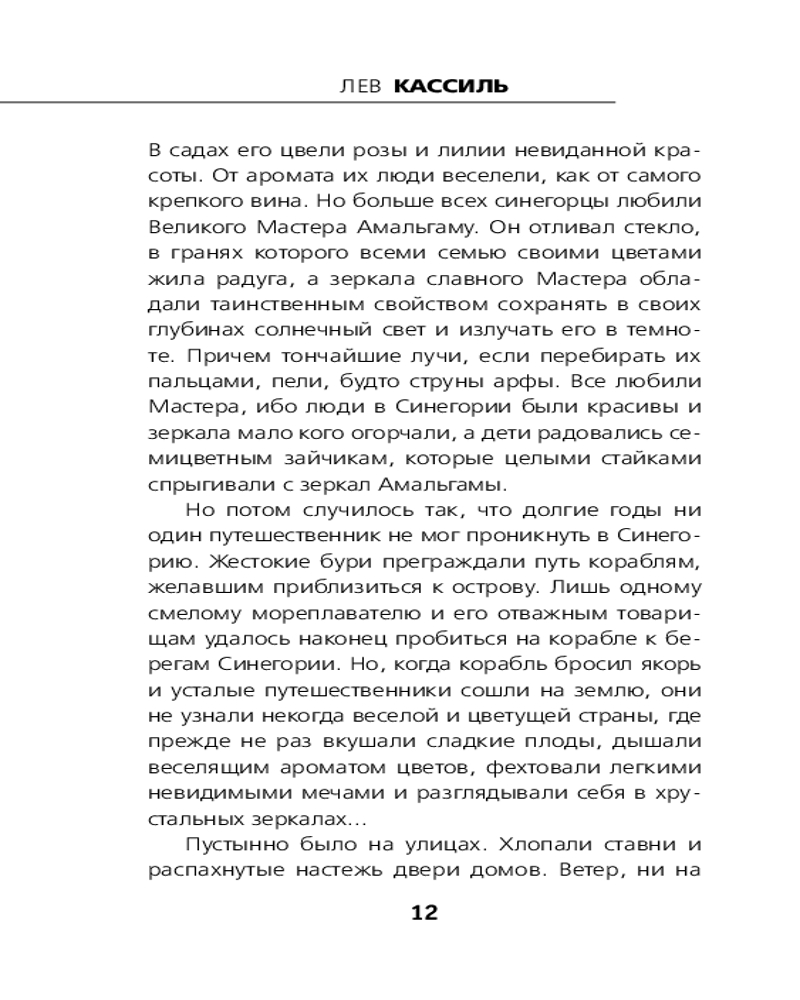 ЛЕВ КАССИЛЬ

В садах его цвели розы и лилии невиданной красоты. От аромата их люди веселели, как от самого крепкого вина. Но больше всех синегорцы любили Великого Мастера Амальгаму. Он отливал стекло, в гранях которого всеми семью своими цветами жила радуга, а зеркала славного Мастера обладали таинственным свойством сохранять в своих глубинах солнечный свет и излучать его в темноте. Причем тончайшие лучи, если перебирать их пальцами, пели, будто струны арфы. Все любили Мастера, ибо люди в Синегории были красивы и зеркала мало кого огорчали, а дети радовались семицветным зайчикам, которые целыми стайками спрыгивали с зеркал Амальгамы.

Но потом случилось так, что долгие годы ни один путешественник не мог проникнуть в Синегорию. Жестокие бури преграждали путь кораблям, желавшим приблизиться к острову. Лишь одному смелому мореплавателю и его отважным товарищам удалось наконец пробиться на корабле к берегам Синегории. Но, когда корабль бросил якорь и усталые путешественники сошли на землю, они не узнали некогда веселой и цветущей страны, где прежде не раз вкушали сладкие плоды, дышали веселящим ароматом цветов, фехтовали легкими невидимыми мечами и разглядывали себя в хрустальных зеркалах...

Пустынно было на улицах. Хлопали ставни и распахнутые настежь двери домов. Ветер, ни на

12